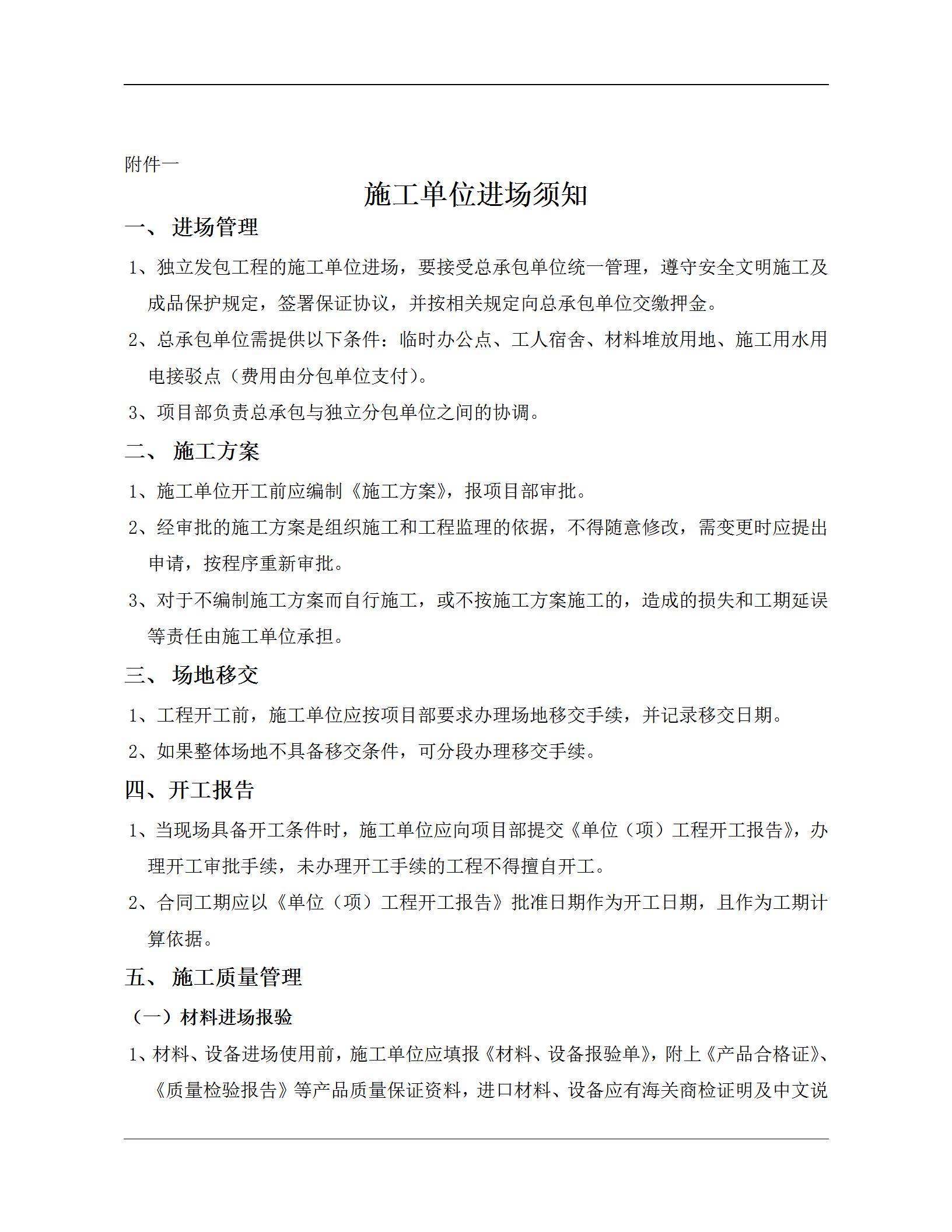 附件一

施工单位进场须知

一、 进场管理

1、独立发包工程的施工单位进场，要接受总承包单位统一管理，遵守安全文明施工及成品保护规定，签署保证协议，并按相关规定向总承包单位交缴押金。

2、总承包单位需提供以下条件：临时办公点、工人宿舍、材料堆放用地、施工用水用电接驳点（费用由分包单位支付）。

3、项目部负责总承包与独立分包单位之间的协调。

二、 施工方案

1、施工单位开工前应编制《施工方案》，报项目部审批。

2、经审批的施工方案是组织施工和工程监理的依据，不得随意修改，需变更时应提出申请，按程序重新审批。

3、对于不编制施工方案而自行施工，或不按施工方案施工的，造成的损失和工期延误等责任由施工单位承担。

三、 场地移交

1、工程开工前，施工单位应按项目部要求办理场地移交手续，并记录移交日期。

2、如果整体场地不具备移交条件，可分段办理移交手续。

四、开工报告

1、当现场具备开工条件时，施工单位应向项目部提交《单位（项）工程开工报告》，办理开工审批手续，未办理开工手续的工程不得擅自开工。

2、合同工期应以《单位（项）工程开工报告》批准日期作为开工日期，且作为工期计算依据。

五、 施工质量管理

（一）材料进场报验

1、材料、设备进场使用前，施工单位应填报《材料、设备报验单》，附上《产品合格证》、《质量检验报告》等产品质量保证资料，进口材料、设备应有海关商检证明及中文说